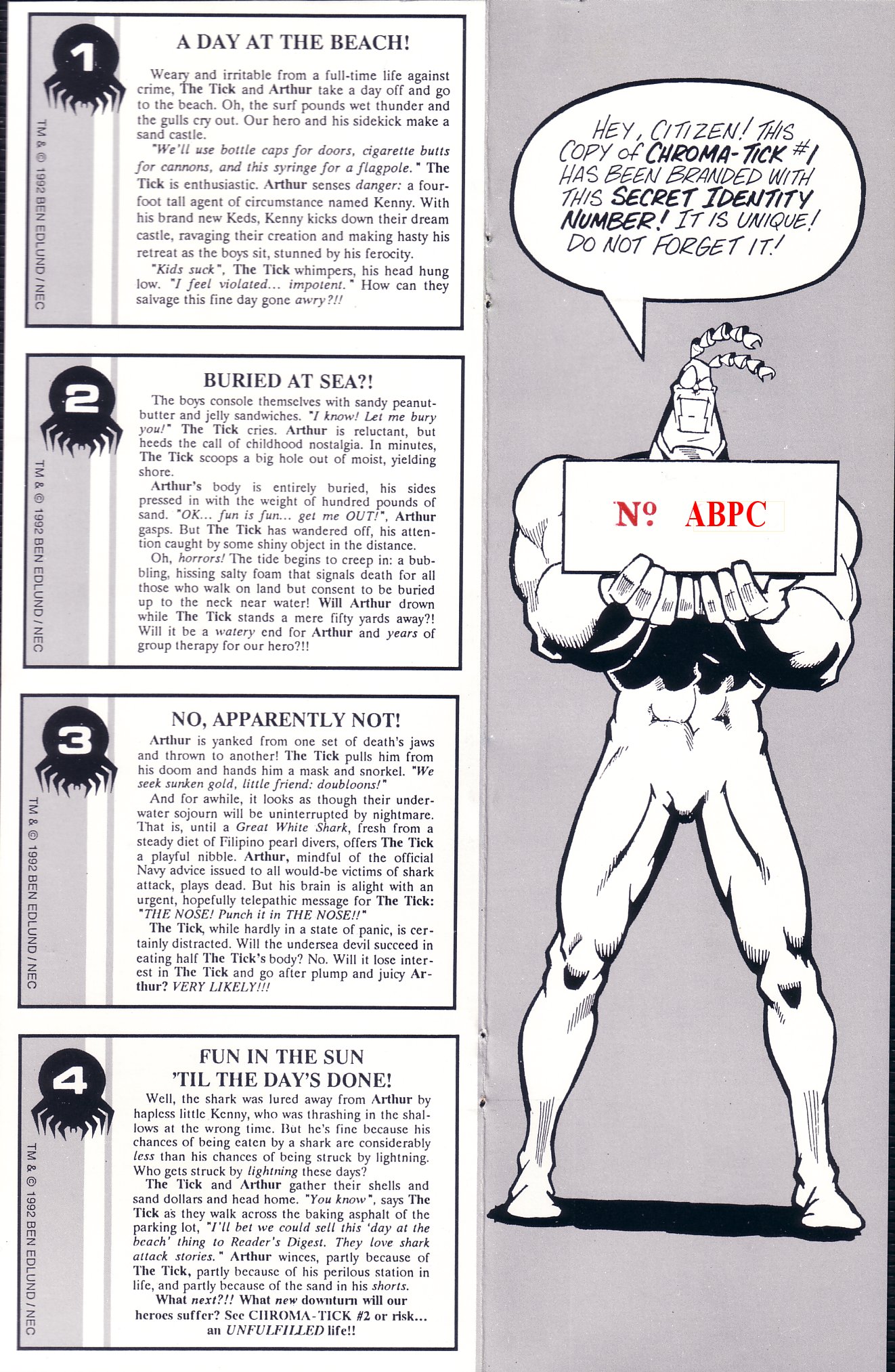 1

TM & © 1992 BEN EDLUND / NEC

A DAY AT THE BEACH!

Weary and irritable from a full-time life against crime, The Tick and Arthur take a day off and go to the beach. Oh, the surf pounds wet thunder and the gulls cry out. Our hero and his sidekick make a sand castle.

"We'll use bottle caps for doors, cigarette butts for cannons, and this syringe for a flagpole." The Tick is enthusiastic. Arthur senses danger: a four-foot tall agent of circumstance named Kenny. With his brand new Keds, Kenny kicks down their dream castle, ravaging their creation and making hasty his retreat as the boys sit, stunned by his ferocity.

"Kids suck", The Tick whimpers, his head hung low. "I feel violated... impotent." How can they salvage this fine day gone awry?!!

2

TM & © 1992 BEN EDLUND / NEC

BURIED AT SEA?!

The boys console themselves with sandy peanut-butter and jelly sandwiches. "I know! Let me bury you!" The Tick cries. Arthur is reluctant, but heeds the call of childhood nostalgia. In minutes, The Tick scoops a big hole out of moist, yielding shore.

Arthur's body is entirely buried, his sides pressed in with the weight of hundred pounds of sand. "OK... fun is fun... get me OUT!", Arthur gasps. But The Tick has wandered off, his attention caught by some shiny object in the distance.

Oh, horrors! The tide begins to creep in: a bubbling, hissing salty foam that signals death for all those who walk on land but consent to be buried up to the neck near water! Will Arthur drown while The Tick stands a mere fifty yards away?! Will it be a watery end for Arthur and years of group therapy for our hero?!!

3

TM & © 1992 BEN EDLUND / NEC

NO, APPARENTLY NOT!

Arthur is yanked from one set of death's jaws and thrown to another! The Tick pulls him from his doom and hands him a mask and snorkel. "We seek sunken gold, little friend: doubloons!"

And for awhile, it looks as though their underwater sojourn will be uninterrupted by nightmare. That is, until a Great White Shark, fresh from a steady diet of Filipino pearl divers, offers The Tick a playful nibble. Arthur, mindful of the official Navy advice issued to all would-be victims of shark attack, plays dead. But his brain is alight with an urgent, hopefully telepathic message for The Tick: "THE NOSE! Punch it in THE NOSE!!"

The Tick, while hardly in a state of panic, is certainly distracted. Will the undersea devil succeed in eating half The Tick's body? No. Will it lose interest in The Tick and go after plump and juicy Arthur? VERY LIKELY!!!

4

TM & © 1992 BEN EDLUND / NEC

FUN IN THE SUN 'TIL THE DAY'S DONE!

Well, the shark was lured away from Arthur by hapless little Kenny, who was thrashing in the shallows at the wrong time. But he's fine because his chances of being eaten by a shark are considerably less than his chances of being struck by lightning. Who gets struck by lightning these days?

The Tick and Arthur gather their shells and sand dollars and head home. "You know", says The Tick as they walk across the baking asphalt of the parking lot, "I'll bet we could sell this 'day at the beach' thing to Reader's Digest. They love shark attack stories." Arthur winces, partly because of The Tick, partly because of his perilous station in life, and partly because of the sand in his shorts.

What next?!! What new downturn will our heroes suffer? See CHROMA-TICK #2 or risk... an UNFULFILLED life!!

HEY, CITIZEN! THIS COPY of CHROMA-TICK #1 HAS BEEN BRANDED WITH THIS SECRET IDENTITY NUMBER! IT IS UNIQUE! DO NOT FORGET IT!

Nº ABPC